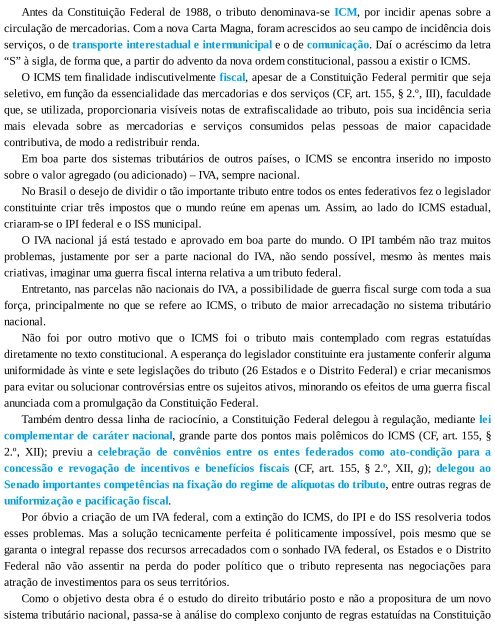 Antes da Constituição Federal de 1988, o tributo denominava-se ICM, por incidir apenas sobre a circulação de mercadorias. Com a nova Carta Magna, foram acrescidos ao seu campo de incidência dois serviços, o de transporte interestadual e intermunicipal e o de comunicação. Daí o acréscimo da letra "S" à sigla, de forma que, a partir do advento da nova ordem constitucional, passou a existir o ICMS.

O ICMS tem finalidade indiscutivelmente fiscal, apesar de a Constituição Federal permitir que seja seletivo, em função da essencialidade das mercadorias e dos serviços (CF, art. 155, § 2.º, III), faculdade que, se utilizada, proporcionaria visíveis notas de extrafiscalidade ao tributo, pois sua incidência seria mais elevada sobre as mercadorias e serviços consumidos pelas pessoas de maior capacidade contributiva, de modo a redistribuir renda.

Em boa parte dos sistemas tributários de outros países, o ICMS se encontra inserido no imposto sobre o valor agregado (ou adicionado) – IVA, sempre nacional.

No Brasil o desejo de dividir o tão importante tributo entre todos os entes federativos fez o legislador constituinte criar três impostos que o mundo reúne em apenas um. Assim, ao lado do ICMS estadual, criaram-se o IPI federal e o ISS municipal.

O IVA nacional já está testado e aprovado em boa parte do mundo. O IPI também não traz muitos problemas, justamente por ser a parte nacional do IVA, não sendo possível, mesmo às mentes mais criativas, imaginar uma guerra fiscal interna relativa a um tributo federal.

Entretanto, nas parcelas não nacionais do IVA, a possibilidade de guerra fiscal surge com toda a sua força, principalmente no que se refere ao ICMS, o tributo de maior arrecadação no sistema tributário nacional.

Não foi por outro motivo que o ICMS foi o tributo mais contemplado com regras estatuídas diretamente no texto constitucional. A esperança do legislador constituinte era justamente conferir alguma uniformidade às vinte e sete legislações do tributo (26 Estados e o Distrito Federal) e criar mecanismos para evitar ou solucionar controvérsias entre os sujeitos ativos, minorando os efeitos de uma guerra fiscal anunciada com a promulgação da Constituição Federal.

Também dentro dessa linha de raciocínio, a Constituição Federal delegou à regulação, mediante lei complementar de caráter nacional, grande parte dos pontos mais polêmicos do ICMS (CF, art. 155, § 2.º, XII); previu a celebração de convênios entre os entes federados como ato-condição para a concessão e revogação de incentivos e benefícios fiscais (CF, art. 155, § 2.º, XII, g); delegou ao Senado importantes competências na fixação do regime de alíquotas do tributo, entre outras regras de uniformização e pacificação fiscal.

Por óbvio a criação de um IVA federal, com a extinção do ICMS, do IPI e do ISS resolveria todos esses problemas. Mas a solução tecnicamente perfeita é politicamente impossível, pois mesmo que se garanta o integral repasse dos recursos arrecadados com o sonhado IVA federal, os Estados e o Distrito Federal não vão assentir na perda do poder político que o tributo representa nas negociações para atração de investimentos para os seus territórios.

Como o objetivo desta obra é o estudo do direito tributário posto e não a propositura de um novo sistema tributário nacional, passa-se à análise do complexo conjunto de regras estatuídas na Constituição